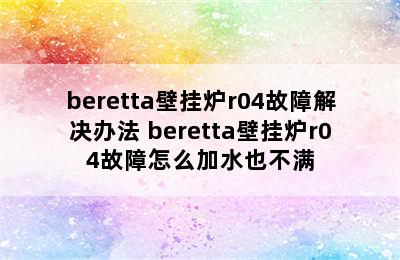 beretta壁挂炉r04故障解决办法 beretta壁挂炉r04故障怎么加水也不满